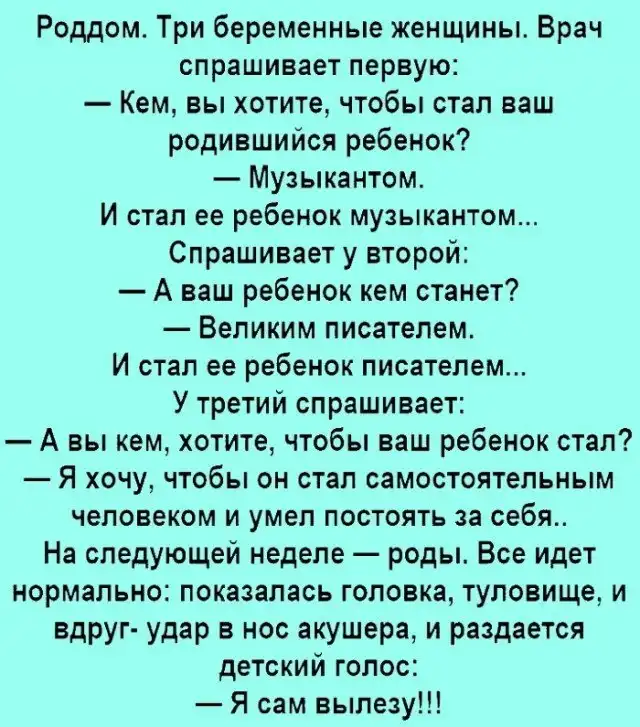 Роддом. Три беременные женщины. Врач спрашивает первую:

— Кем, вы хотите, чтобы стал ваш родившийся ребенок?

— Музыкантом.

И стал ее ребенок музыкантом...

Спрашивает у второй:

— А ваш ребенок кем станет?

— Великим писателем.

И стал ее ребенок писателем...

У третий спрашивает:

— А вы кем, хотите, чтобы ваш ребенок стал?

— Я хочу, чтобы он стал самостоятельным человеком и умел постоять за себя..

На следующей неделе — роды. Все идет нормально: показалась головка, туловище, и вдруг- удар в нос акушера, и раздается детский голос:

— Я сам вылезу!!!